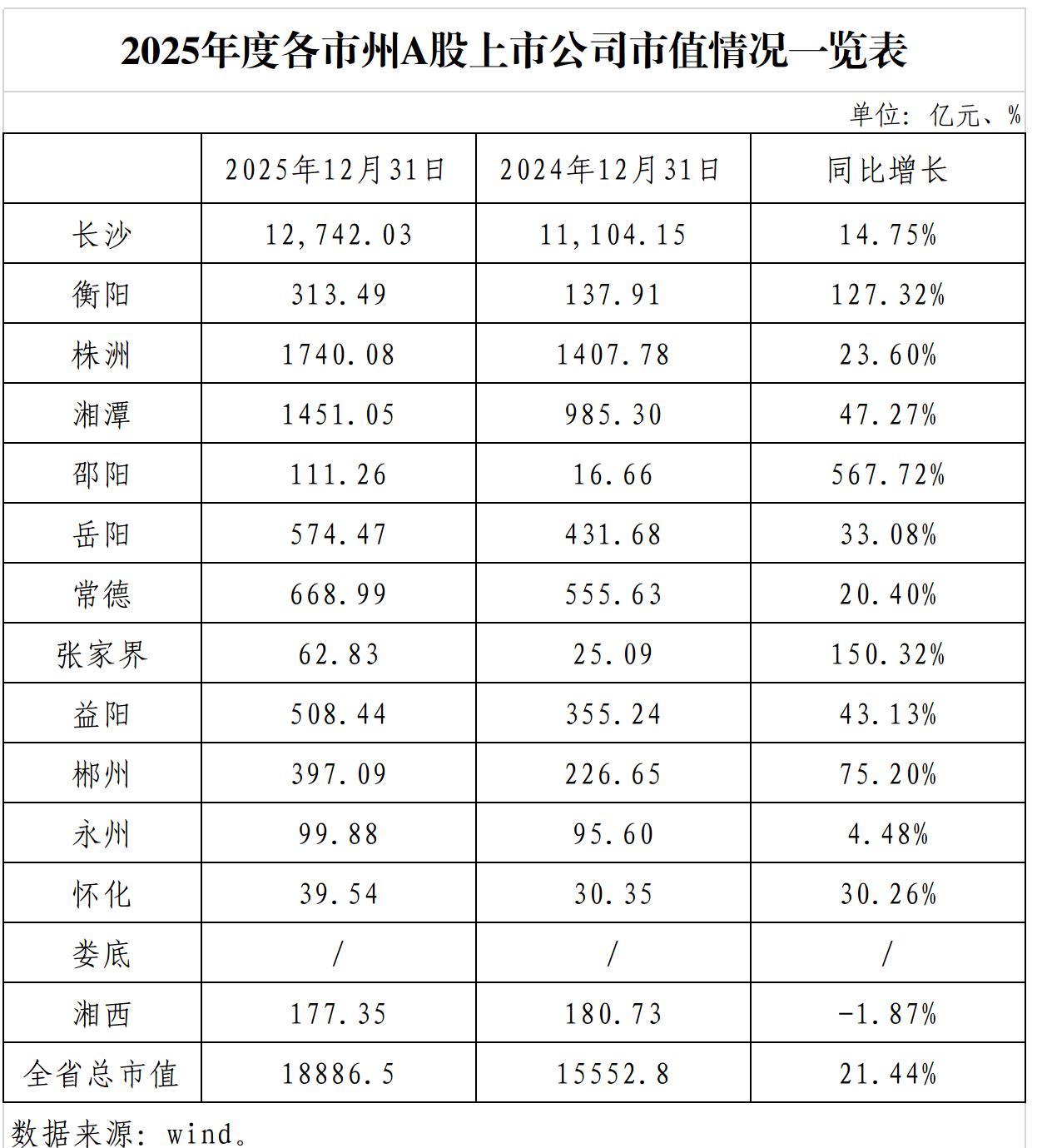 2025年度各市州A股上市公司市值情况一览表

单位：亿元、%

| | 2025年12月31日 | 2024年12月31日 | 同比增长 |
|---|---|---|---|
| 长沙 | 12,742.03 | 11,104.15 | 14.75% |
| 衡阳 | 313.49 | 137.91 | 127.32% |
| 株洲 | 1740.08 | 1407.78 | 23.60% |
| 湘潭 | 1451.05 | 985.30 | 47.27% |
| 邵阳 | 111.26 | 16.66 | 567.72% |
| 岳阳 | 574.47 | 431.68 | 33.08% |
| 常德 | 668.99 | 555.63 | 20.40% |
| 张家界 | 62.83 | 25.09 | 150.32% |
| 益阳 | 508.44 | 355.24 | 43.13% |
| 郴州 | 397.09 | 226.65 | 75.20% |
| 永州 | 99.88 | 95.60 | 4.48% |
| 怀化 | 39.54 | 30.35 | 30.26% |
| 娄底 | / | / | / |
| 湘西 | 177.35 | 180.73 | -1.87% |
| 全省总市值 | 18886.5 | 15552.8 | 21.44% |

数据来源：wind。